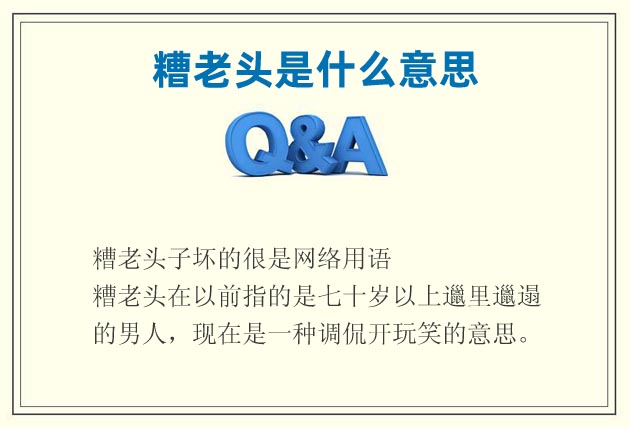 糟老头是什么意思

Q&A

糟老头子坏的很是网络用语
糟老头在以前指的是七十岁以上邋里邋遢的男人，现在是一种调侃开玩笑的意思。